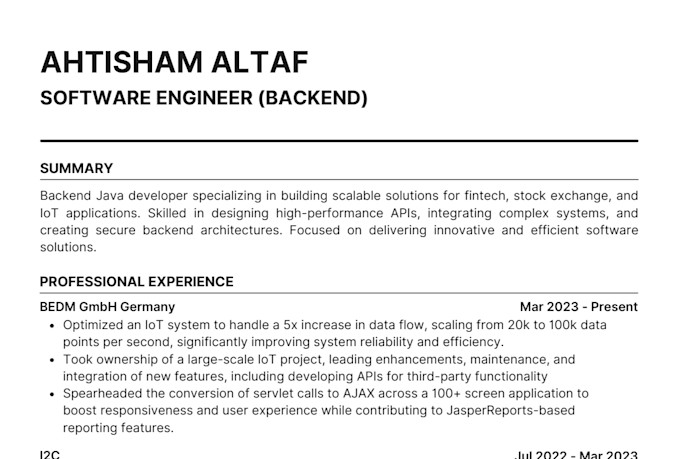 AHTISHAM ALTAF
SOFTWARE ENGINEER (BACKEND)

SUMMARY

Backend Java developer specializing in building scalable solutions for fintech, stock exchange, and IoT applications. Skilled in designing high-performance APIs, integrating complex systems, and creating secure backend architectures. Focused on delivering innovative and efficient software solutions.

PROFESSIONAL EXPERIENCE

BEDM GmbH Germany Mar 2023 - Present

• Optimized an IoT system to handle a 5x increase in data flow, scaling from 20k to 100k data points per second, significantly improving system reliability and efficiency.
• Took ownership of a large-scale IoT project, leading enhancements, maintenance, and integration of new features, including developing APIs for third-party functionality
• Spearheaded the conversion of servlet calls to AJAX across a 100+ screen application to boost responsiveness and user experience while contributing to JasperReports-based reporting features.

I2C Jul 2022 - Mar 2023